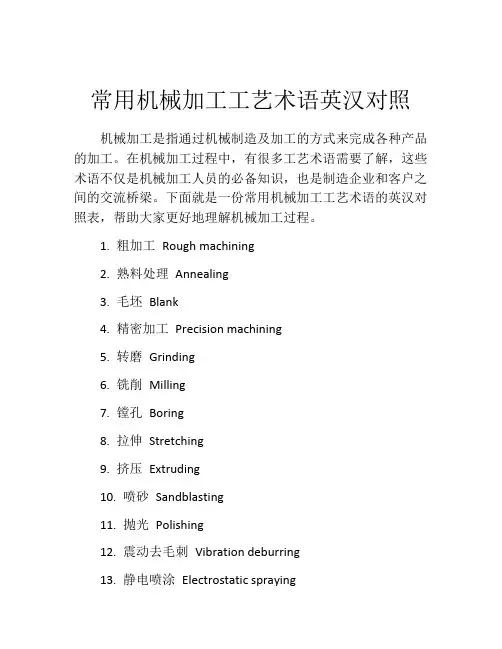 常用机械加工工艺术语英汉对照

机械加工是指通过机械制造及加工的方式来完成各种产品的加工。在机械加工过程中，有很多工艺术语需要了解，这些术语不仅是机械加工人员的必备知识，也是制造企业和客户之间的交流桥梁。下面就是一份常用机械加工工艺术语的英汉对照表，帮助大家更好地理解机械加工过程。

1. 粗加工 Rough machining
2. 熟料处理 Annealing
3. 毛坯 Blank
4. 精密加工 Precision machining
5. 转磨 Grinding
6. 铣削 Milling
7. 镗孔 Boring
8. 拉伸 Stretching
9. 挤压 Extruding
10. 喷砂 Sandblasting
11. 抛光 Polishing
12. 震动去毛刺 Vibration deburring
13. 静电喷涂 Electrostatic spraying